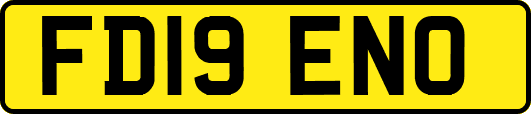 FD19 ENO